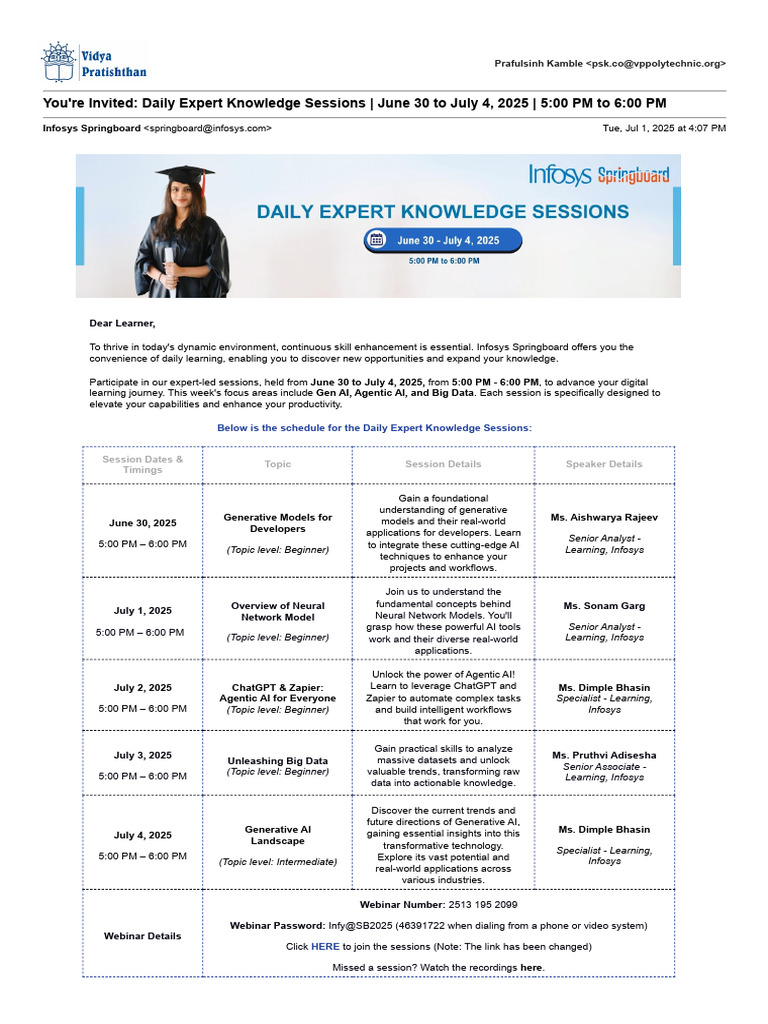 Vidya Pratishthan

Prafulsinh Kamble <psk.co@vppolytechnic.org>

You're Invited: Daily Expert Knowledge Sessions | June 30 to July 4, 2025 | 5:00 PM to 6:00 PM

Infosys Springboard <springboard@infosys.com>

Tue, Jul 1, 2025 at 4:07 PM

Infosys Springboard

DAILY EXPERT KNOWLEDGE SESSIONS

June 30 - July 4, 2025

5:00 PM to 6:00 PM

Dear Learner,

To thrive in today's dynamic environment, continuous skill enhancement is essential. Infosys Springboard offers you the convenience of daily learning, enabling you to discover new opportunities and expand your knowledge.

Participate in our expert-led sessions, held from June 30 to July 4, 2025, from 5:00 PM - 6:00 PM, to advance your digital learning journey. This week's focus areas include Gen AI, Agentic AI, and Big Data. Each session is specifically designed to elevate your capabilities and enhance your productivity.

Below is the schedule for the Daily Expert Knowledge Sessions:

| Session Dates & Timings | Topic | Session Details | Speaker Details |
|---|---|---|---|
| June 30, 2025 5:00 PM – 6:00 PM | Generative Models for Developers (Topic level: Beginner) | Gain a foundational understanding of generative models and their real-world applications for developers. Learn to integrate these cutting-edge AI techniques to enhance your projects and workflows. | Ms. Aishwarya Rajeev Senior Analyst - Learning, Infosys |
| July 1, 2025 5:00 PM – 6:00 PM | Overview of Neural Network Model (Topic level: Beginner) | Join us to understand the fundamental concepts behind Neural Network Models. You'll grasp how these powerful AI tools work and their diverse real-world applications. | Ms. Sonam Garg Senior Analyst - Learning, Infosys |
| July 2, 2025 5:00 PM – 6:00 PM | ChatGPT & Zapier: Agentic AI for Everyone (Topic level: Beginner) | Unlock the power of Agentic AI! Learn to leverage ChatGPT and Zapier to automate complex tasks and build intelligent workflows that work for you. | Ms. Dimple Bhasin Specialist - Learning, Infosys |
| July 3, 2025 5:00 PM – 6:00 PM | Unleashing Big Data (Topic level: Beginner) | Gain practical skills to analyze massive datasets and unlock valuable trends, transforming raw data into actionable knowledge. | Ms. Pruthvi Adisesha Senior Associate - Learning, Infosys |
| July 4, 2025 5:00 PM – 6:00 PM | Generative AI Landscape (Topic level: Intermediate) | Discover the current trends and future directions of Generative AI, gaining essential insights into this transformative technology. Explore its vast potential and real-world applications across various industries. | Ms. Dimple Bhasin Specialist - Learning, Infosys |
| Webinar Details | Webinar Number: 2513 195 2099 Webinar Password: Infy@SB2025 (46391722 when dialing from a phone or video system) Click HERE to join the sessions (Note: The link has been changed) Missed a session? Watch the recordings here. | | |